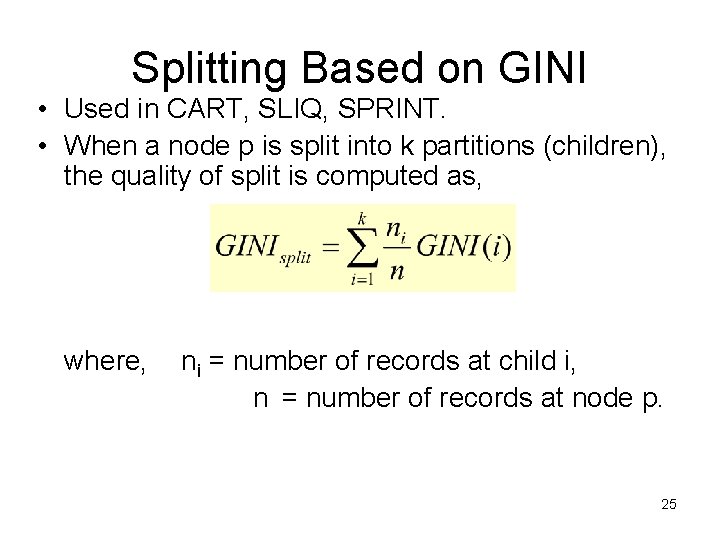 Splitting Based on GINI

• Used in CART, SLIQ, SPRINT.
• When a node p is split into k partitions (children), the quality of split is computed as,

$GINI_{split} = \sum_{i=1}^{k} \frac{n_i}{n} GINI(i)$

where, $n_i$ = number of records at child i,
n = number of records at node p.

25